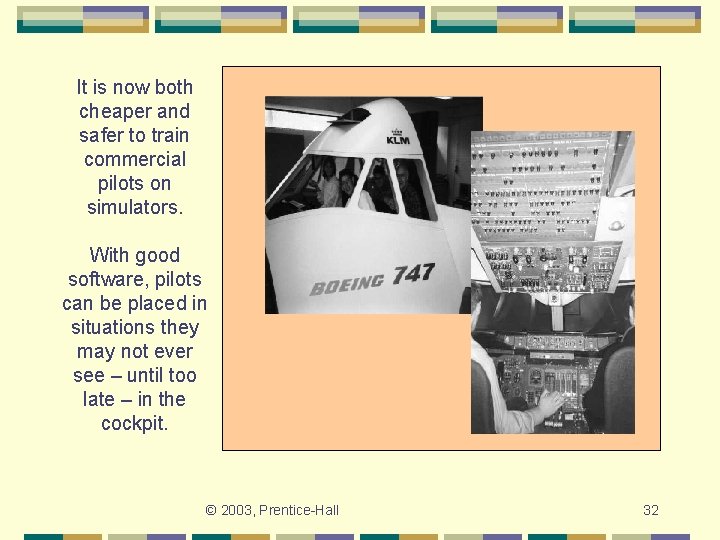 It is now both cheaper and safer to train commercial pilots on simulators.

With good software, pilots can be placed in situations they may not ever see – until too late – in the cockpit.

KLM

BOEING 747

© 2003, Prentice-Hall

32